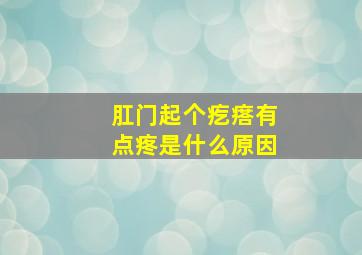 肛门起个疙瘩有点疼是什么原因